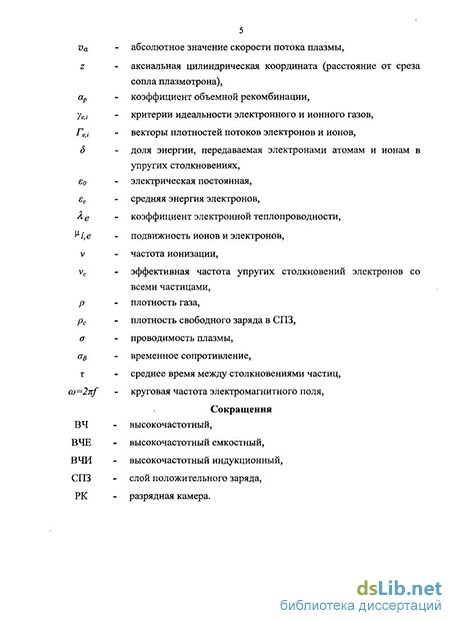 5

$v_a$ - абсолютное значение скорости потока плазмы,

$z$ - аксиальная цилиндрическая координата (расстояние от среза сопла плазмотрона),

$\alpha_p$ - коэффициент объемной рекомбинации,

$\gamma_{e,i}$ - критерии идеальности электронного и ионного газов,

$\Gamma_{e,i}$ - векторы плотностей потоков электронов и ионов,

$\delta$ - доля энергии, передаваемая электронами атомам и ионам в упругих столкновениях,

$\varepsilon_0$ - электрическая постоянная,

$\varepsilon_e$ - средняя энергия электронов,

$\lambda_e$ - коэффициент электронной теплопроводности,

$\mu_{i,e}$ - подвижность ионов и электронов,

$\nu$ - частота ионизации,

$\nu_c$ - эффективная частота упругих столкновений электронов со всеми частицами,

$\rho$ - плотность газа,

$\rho_c$ - плотность свободного заряда в СПЗ,

$\sigma$ - проводимость плазмы,

$\sigma_B$ - временное сопротивление,

$\tau$ - среднее время между столкновениями частиц,

$\omega=2\pi f$ - круговая частота электромагнитного поля,

Сокращения

ВЧ - высокочастотный,

ВЧЕ - высокочастотный емкостный,

ВЧИ - высокочастотный индукционный,

СПЗ - слой положительного заряда,

РК - разрядная камера.

dsLib.net
библиотека диссертаций